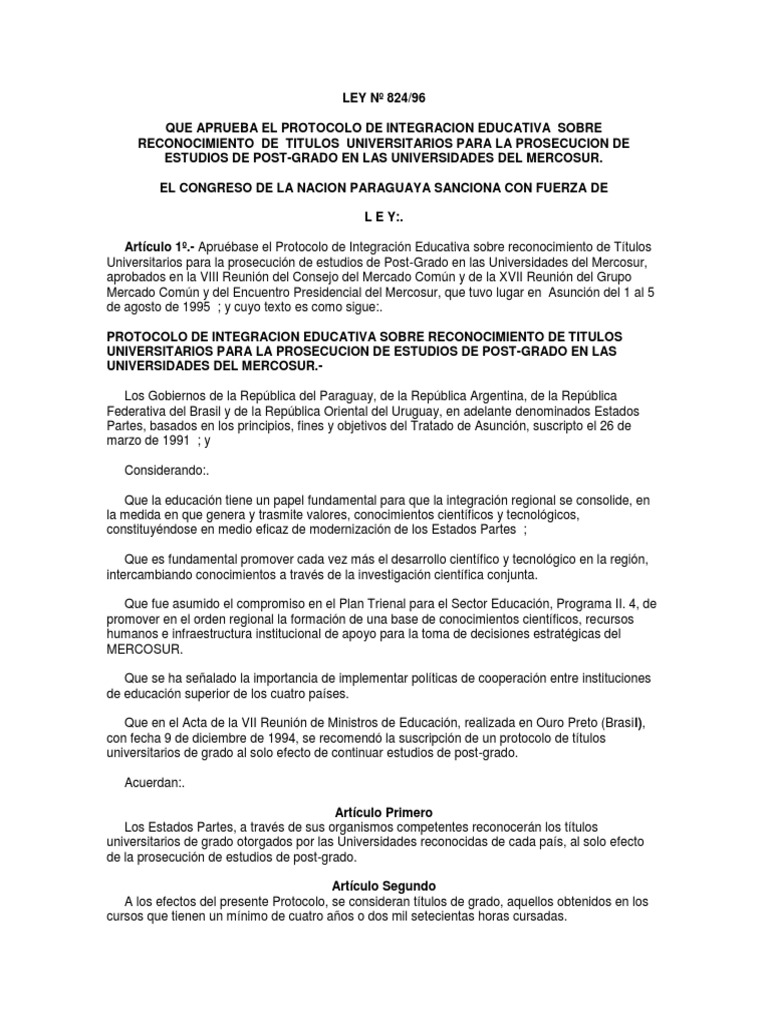 LEY Nº 824/96

QUE APRUEBA EL PROTOCOLO DE INTEGRACION EDUCATIVA SOBRE RECONOCIMIENTO DE TITULOS UNIVERSITARIOS PARA LA PROSECUCION DE ESTUDIOS DE POST-GRADO EN LAS UNIVERSIDADES DEL MERCOSUR.

EL CONGRESO DE LA NACION PARAGUAYA SANCIONA CON FUERZA DE

L E Y:.

Artículo 1º.- Apruébase el Protocolo de Integración Educativa sobre reconocimiento de Títulos Universitarios para la prosecución de estudios de Post-Grado en las Universidades del Mercosur, aprobados en la VIII Reunión del Consejo del Mercado Común y de la XVII Reunión del Grupo Mercado Común y del Encuentro Presidencial del Mercosur, que tuvo lugar en Asunción del 1 al 5 de agosto de 1995 ; y cuyo texto es como sigue:.

PROTOCOLO DE INTEGRACION EDUCATIVA SOBRE RECONOCIMIENTO DE TITULOS UNIVERSITARIOS PARA LA PROSECUCION DE ESTUDIOS DE POST-GRADO EN LAS UNIVERSIDADES DEL MERCOSUR.-

Los Gobiernos de la República del Paraguay, de la República Argentina, de la República Federativa del Brasil y de la República Oriental del Uruguay, en adelante denominados Estados Partes, basados en los principios, fines y objetivos del Tratado de Asunción, suscripto el 26 de marzo de 1991 ; y

Considerando:.

Que la educación tiene un papel fundamental para que la integración regional se consolide, en la medida en que genera y trasmite valores, conocimientos científicos y tecnológicos, constituyéndose en medio eficaz de modernización de los Estados Partes ;

Que es fundamental promover cada vez más el desarrollo científico y tecnológico en la región, intercambiando conocimientos a través de la investigación científica conjunta.

Que fue asumido el compromiso en el Plan Trienal para el Sector Educación, Programa II. 4, de promover en el orden regional la formación de una base de conocimientos científicos, recursos humanos e infraestructura institucional de apoyo para la toma de decisiones estratégicas del MERCOSUR.

Que se ha señalado la importancia de implementar políticas de cooperación entre instituciones de educación superior de los cuatro países.

Que en el Acta de la VII Reunión de Ministros de Educación, realizada en Ouro Preto (Brasil), con fecha 9 de diciembre de 1994, se recomendó la suscripción de un protocolo de títulos universitarios de grado al solo efecto de continuar estudios de post-grado.

Acuerdan:.

Artículo Primero
Los Estados Partes, a través de sus organismos competentes reconocerán los títulos universitarios de grado otorgados por las Universidades reconocidas de cada país, al solo efecto de la prosecución de estudios de post-grado.

Artículo Segundo
A los efectos del presente Protocolo, se consideran títulos de grado, aquellos obtenidos en los cursos que tienen un mínimo de cuatro años o dos mil setecientas horas cursadas.